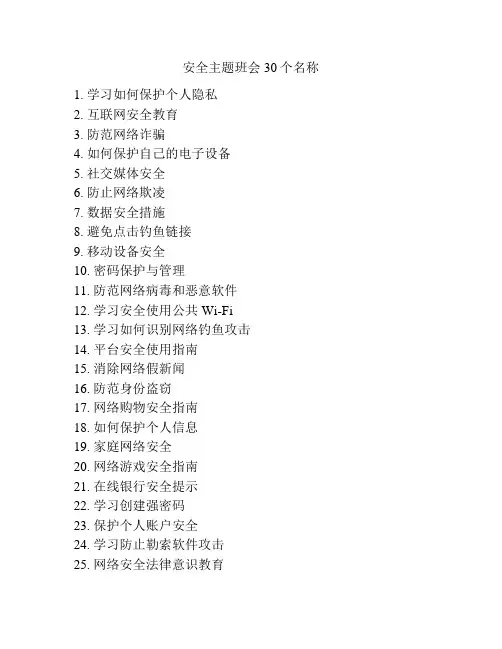 安全主题班会 30 个名称

1. 学习如何保护个人隐私
2. 互联网安全教育
3. 防范网络诈骗
4. 如何保护自己的电子设备
5. 社交媒体安全
6. 防止网络欺凌
7. 数据安全措施
8. 避免点击钓鱼链接
9. 移动设备安全
10. 密码保护与管理
11. 防范网络病毒和恶意软件
12. 学习安全使用公共 Wi-Fi
13. 学习如何识别网络钓鱼攻击
14. 平台安全使用指南
15. 消除网络假新闻
16. 防范身份盗窃
17. 网络购物安全指南
18. 如何保护个人信息
19. 家庭网络安全
20. 网络游戏安全指南
21. 在线银行安全提示
22. 学习创建强密码
23. 保护个人账户安全
24. 学习防止勒索软件攻击
25. 网络安全法律意识教育